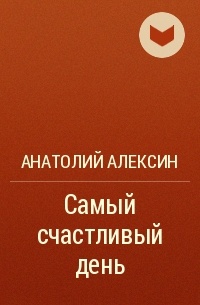 АНАТОЛИЙ АЛЕКСИН

Самый счастливый день